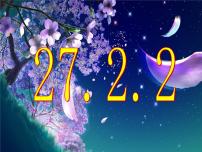 27. 2. 2